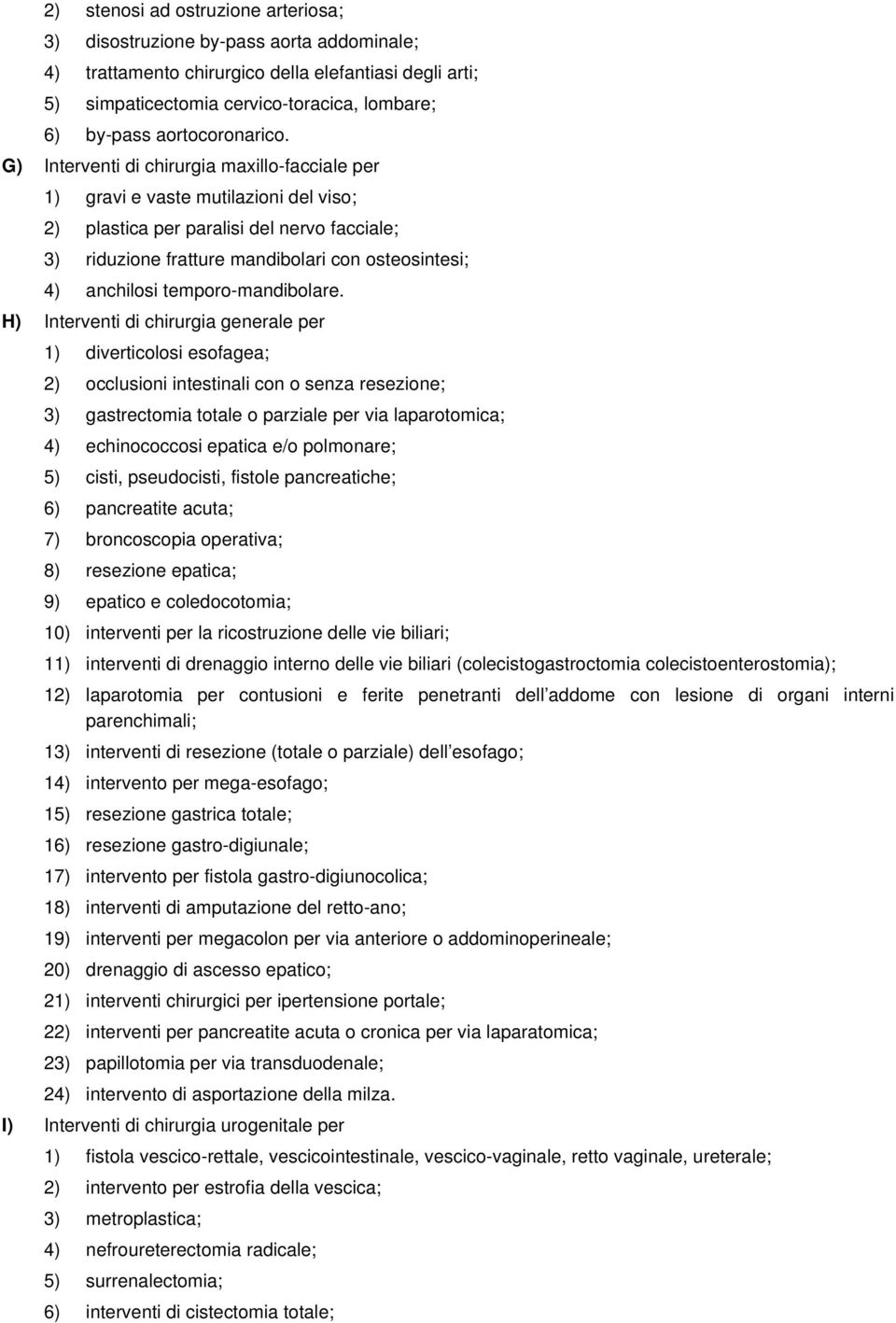 2) stenosi ad ostruzione arteriosa;
3) disostruzione by-pass aorta addominale;
4) trattamento chirurgico della elefantiasi degli arti;
5) simpaticectomia cervico-toracica, lombare;
6) by-pass aortocoronarico.

G) Interventi di chirurgia maxillo-facciale per
1) gravi e vaste mutilazioni del viso;
2) plastica per paralisi del nervo facciale;
3) riduzione fratture mandibolari con osteosintesi;
4) anchilosi temporo-mandibolare.

H) Interventi di chirurgia generale per
1) diverticolosi esofagea;
2) occlusioni intestinali con o senza resezione;
3) gastrectomia totale o parziale per via laparotomica;
4) echinococcosi epatica e/o polmonare;
5) cisti, pseudocisti, fistole pancreatiche;
6) pancreatite acuta;
7) broncoscopia operativa;
8) resezione epatica;
9) epatico e coledocotomia;
10) interventi per la ricostruzione delle vie biliari;
11) interventi di drenaggio interno delle vie biliari (colecistogastroctomia colecistoenterostomia);
12) laparotomia per contusioni e ferite penetranti dell addome con lesione di organi interni parenchimali;
13) interventi di resezione (totale o parziale) dell esofago;
14) intervento per mega-esofago;
15) resezione gastrica totale;
16) resezione gastro-digiunale;
17) intervento per fistola gastro-digiunocolica;
18) interventi di amputazione del retto-ano;
19) interventi per megacolon per via anteriore o addominoperineale;
20) drenaggio di ascesso epatico;
21) interventi chirurgici per ipertensione portale;
22) interventi per pancreatite acuta o cronica per via laparatomica;
23) papillotomia per via transduodenale;
24) intervento di asportazione della milza.

I) Interventi di chirurgia urogenitale per
1) fistola vescico-rettale, vescicointestinale, vescico-vaginale, retto vaginale, ureterale;
2) intervento per estrofia della vescica;
3) metroplastica;
4) nefroureterectomia radicale;
5) surrenalectomia;
6) interventi di cistectomia totale;